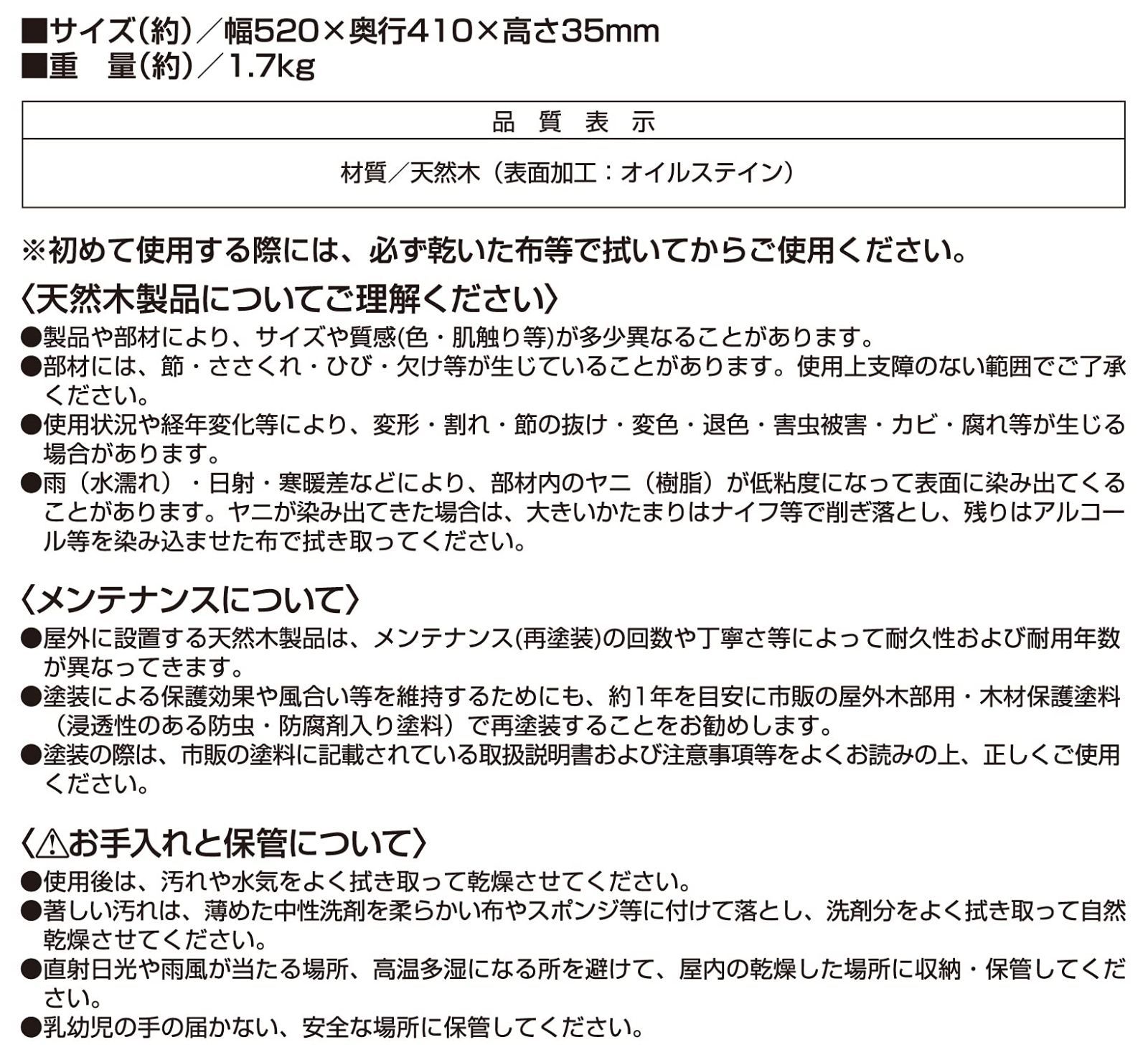 ■サイズ(約)／幅520×奥行410×高さ35mm
■重　量(約)／1.7kg

| 品　質　表　示 |
|---|
| 材質／天然木（表面加工：オイルステイン） |

※初めて使用する際には、必ず乾いた布等で拭いてからご使用ください。

〈天然木製品についてご理解ください〉
●製品や部材により、サイズや質感(色・肌触り等)が多少異なることがあります。
●部材には、節・ささくれ・ひび・欠け等が生じていることがあります。使用上支障のない範囲でご了承ください。
●使用状況や経年変化等により、変形・割れ・節の抜け・変色・退色・害虫被害・カビ・腐れ等が生じる場合があります。
●雨（水濡れ）・日射・寒暖差などにより、部材内のヤニ（樹脂）が低粘度になって表面に染み出てくることがあります。ヤニが染み出てきた場合は、大きいかたまりはナイフ等で削ぎ落とし、残りはアルコール等を染み込ませた布で拭き取ってください。

〈メンテナンスについて〉
●屋外に設置する天然木製品は、メンテナンス(再塗装)の回数や丁寧さ等によって耐久性および耐用年数が異なってきます。
●塗装による保護効果や風合い等を維持するためにも、約1年を目安に市販の屋外木部用・木材保護塗料（浸透性のある防虫・防腐剤入り塗料）で再塗装することをお勧めします。
●塗装の際は、市販の塗料に記載されている取扱説明書および注意事項等をよくお読みの上、正しくご使用ください。

〈⚠お手入れと保管について〉
●使用後は、汚れや水気をよく拭き取って乾燥させてください。
●著しい汚れは、薄めた中性洗剤を柔らかい布やスポンジ等に付けて落とし、洗剤分をよく拭き取って自然乾燥させてください。
●直射日光や雨風が当たる場所、高温多湿になる所を避けて、屋内の乾燥した場所に収納・保管してください。
●乳幼児の手の届かない、安全な場所に保管してください。